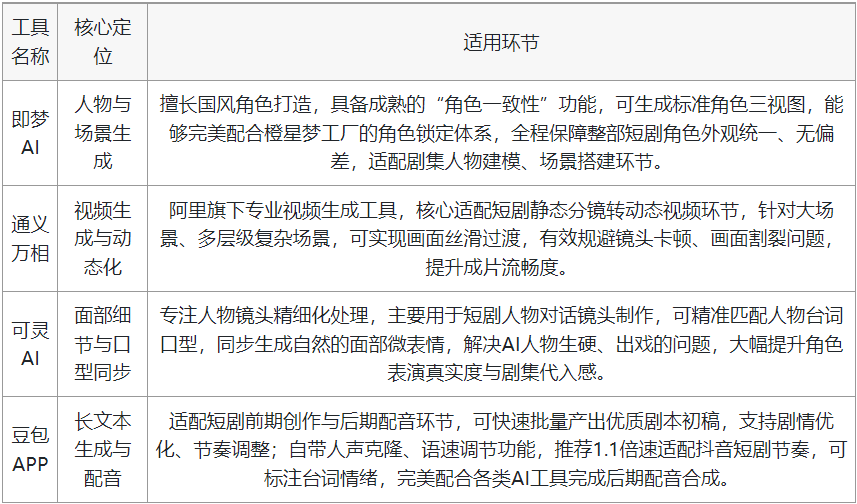 | 工具名称 | 核心定位 | 适用环节 |
|---|---|---|
| 即梦AI | 人物与场景生成 | 擅长国风角色打造，具备成熟的“角色一致性”功能，可生成标准角色三视图，能够完美配合橙星梦工厂的角色锁定体系，全程保障整部短剧角色外观统一、无偏差，适配剧集人物建模、场景搭建环节。 |
| 通义万相 | 视频生成与动态化 | 阿里旗下专业视频生成工具，核心适配短剧静态分镜转动态视频环节，针对大场景、多层级复杂场景，可实现画面丝滑过渡，有效规避镜头卡顿、画面割裂问题，提升成片流畅度。 |
| 可灵AI | 面部细节与口型同步 | 专注人物镜头精细化处理，主要用于短剧人物对话镜头制作，可精准匹配人物台词口型，同步生成自然的面部微表情，解决AI人物生硬、出戏的问题，大幅提升角色表演真实度与剧集代入感。 |
| 豆包APP | 长文本生成与配音 | 适配短剧前期创作与后期配音环节，可快速批量产出优质剧本初稿，支持剧情优化、节奏调整；自带人声克隆、语速调节功能，推荐1.1倍速适配抖音短剧节奏，可标注台词情绪，完美配合各类AI工具完成后期配音合成。 |